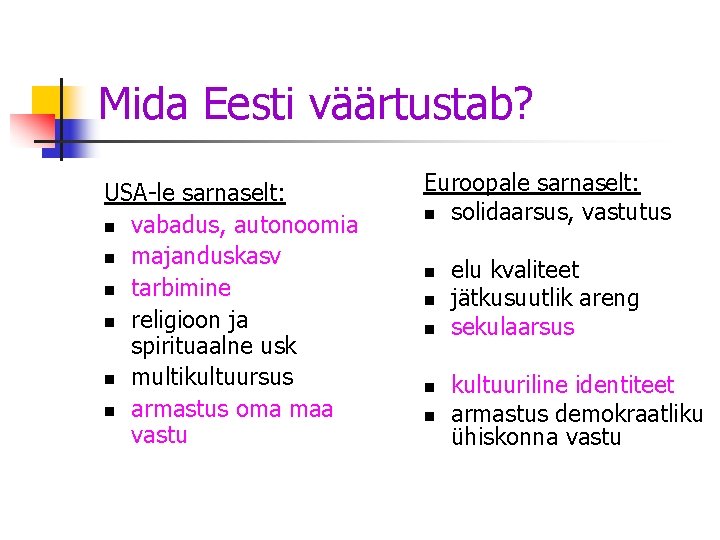 Mida Eesti väärtustab?

USA-le sarnaselt:
- vabadus, autonoomia
- majanduskasv
- tarbimine
- religioon ja spirituaalne usk
- multikultuursus
- armastus oma maa vastu

Euroopale sarnaselt:
- solidaarsus, vastutus
- elu kvaliteet
- jätkusuutlik areng
- sekulaarsus
- kultuuriline identiteet
- armastus demokraatliku ühiskonna vastu